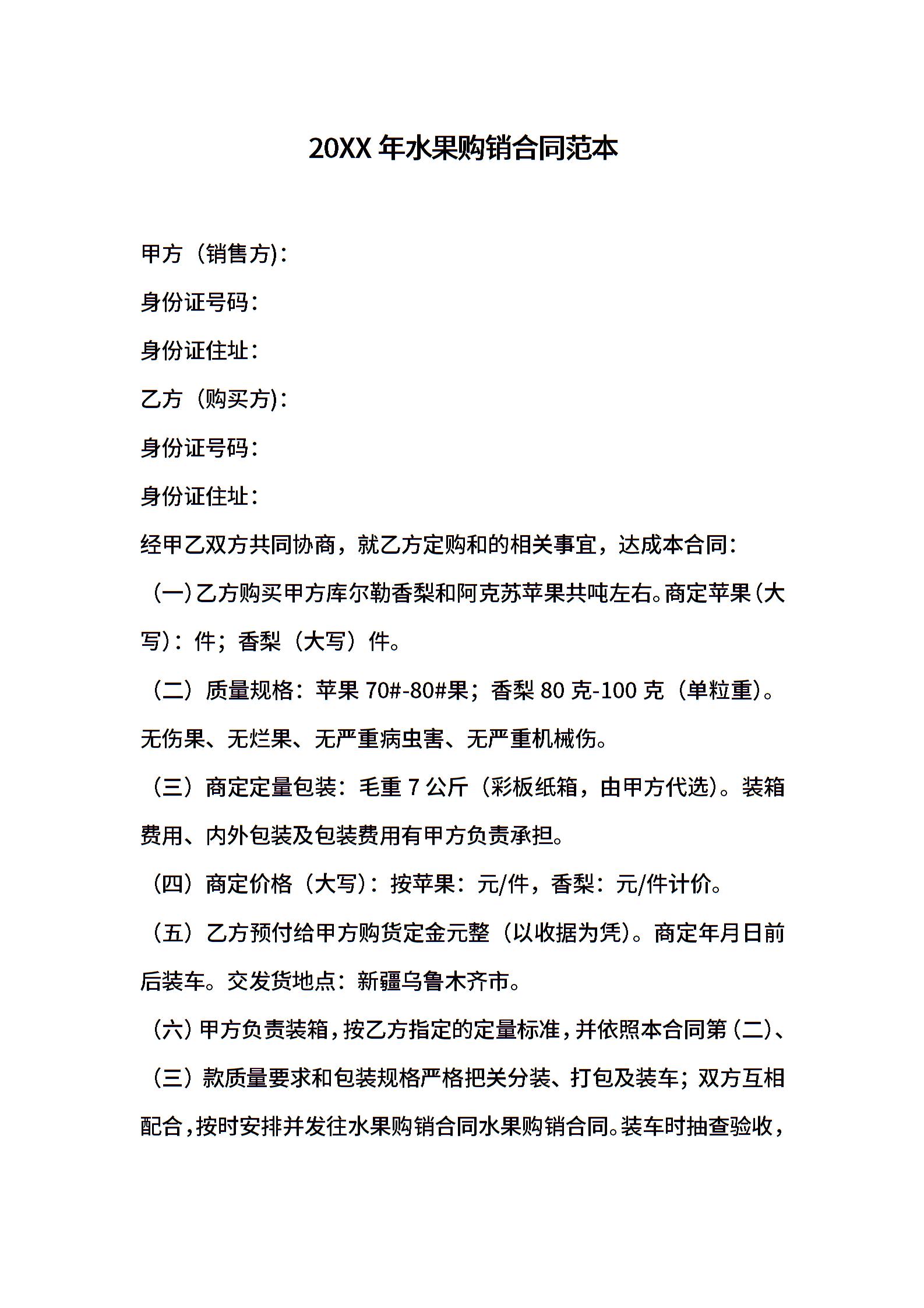 20XX 年水果购销合同范本

甲方（销售方)：

身份证号码：

身份证住址：

乙方（购买方)：

身份证号码：

身份证住址：

经甲乙双方共同协商，就乙方定购和的相关事宜，达成本合同：

（一）乙方购买甲方库尔勒香梨和阿克苏苹果共吨左右。商定苹果（大写）：件；香梨（大写）件。

（二）质量规格：苹果 70#-80#果；香梨 80 克-100 克（单粒重)。无伤果、无烂果、无严重病虫害、无严重机械伤。

（三）商定定量包装：毛重 7 公斤（彩板纸箱，由甲方代选)。装箱费用、内外包装及包装费用有甲方负责承担。

（四）商定价格（大写）：按苹果：元/件，香梨：元/件计价。

（五）乙方预付给甲方购货定金元整（以收据为凭)。商定年月日前后装车。交发货地点：新疆乌鲁木齐市。

（六）甲方负责装箱，按乙方指定的定量标准，并依照本合同第（二）、（三）款质量要求和包装规格严格把关分装、打包及装车；双方互相配合，按时安排并发往水果购销合同水果购销合同。装车时抽查验收，